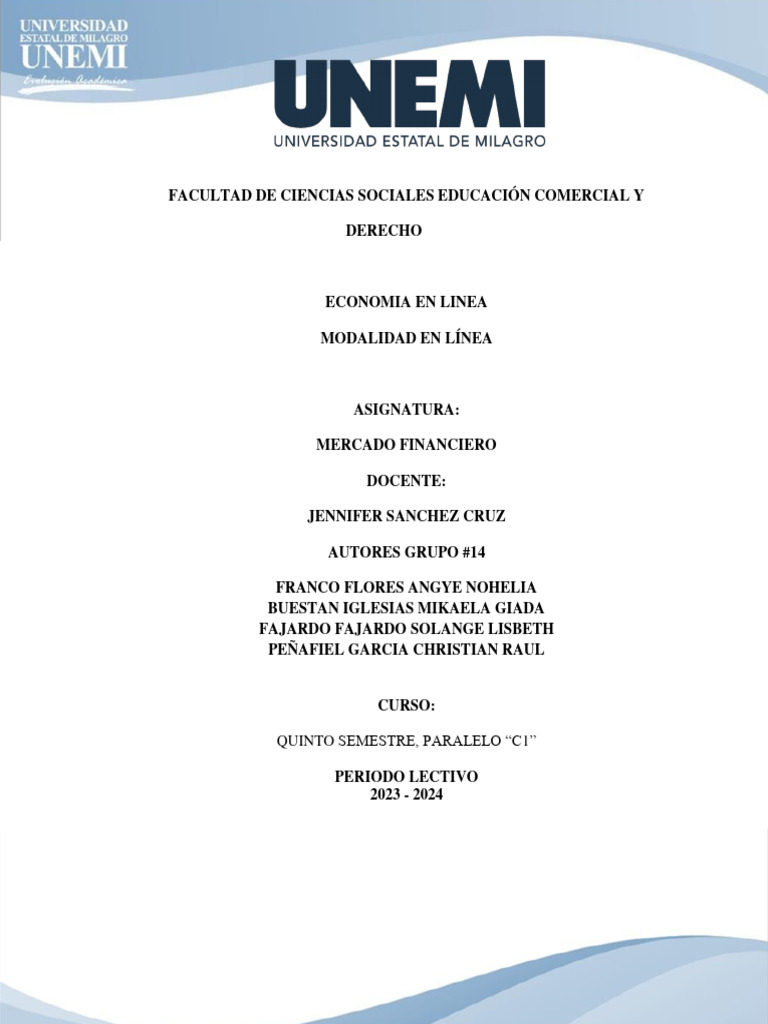 UNIVERSIDAD
ESTATAL DE MILAGRO
UNEMI
Evolución Académica

UNEMI
UNIVERSIDAD ESTATAL DE MILAGRO

FACULTAD DE CIENCIAS SOCIALES EDUCACIÓN COMERCIAL Y DERECHO

ECONOMIA EN LINEA

MODALIDAD EN LÍNEA

ASIGNATURA:

MERCADO FINANCIERO

DOCENTE:

JENNIFER SANCHEZ CRUZ

AUTORES GRUPO #14

FRANCO FLORES ANGYE NOHELIA
BUESTAN IGLESIAS MIKAELA GIADA
FAJARDO FAJARDO SOLANGE LISBETH
PEÑAFIEL GARCIA CHRISTIAN RAUL

CURSO:

QUINTO SEMESTRE, PARALELO “C1”

PERIODO LECTIVO
2023 - 2024